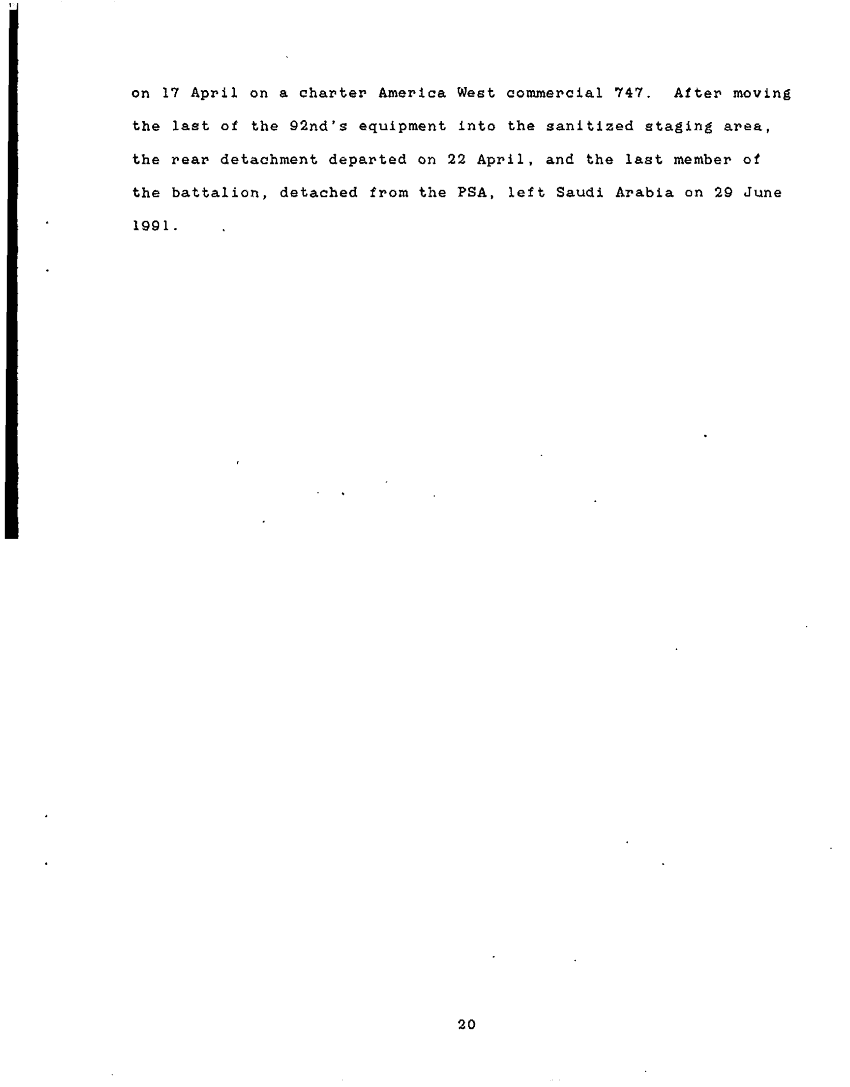 on 17 April on a charter America West commercial 747. After moving the last of the 92nd's equipment into the sanitized staging area, the rear detachment departed on 22 April, and the last member of the battalion, detached from the PSA, left Saudi Arabia on 29 June 1991.

20